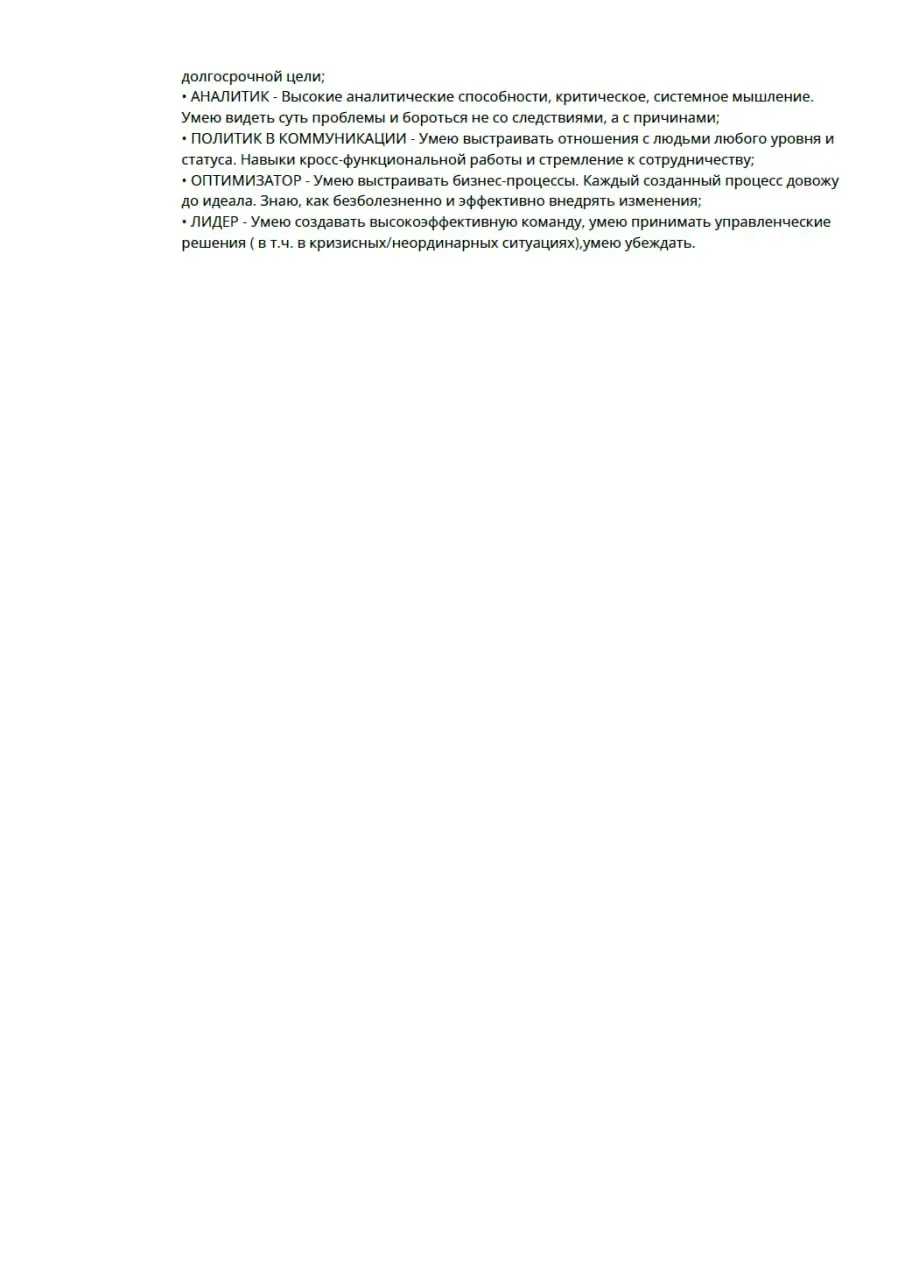 долгосрочной цели;
• АНАЛИТИК - Высокие аналитические способности, критическое, системное мышление. Умею видеть суть проблемы и бороться не со следствиями, а с причинами;
• ПОЛИТИК В КОММУНИКАЦИИ - Умею выстраивать отношения с людьми любого уровня и статуса. Навыки кросс-функциональной работы и стремление к сотрудничеству;
• ОПТИМИЗАТОР - Умею выстраивать бизнес-процессы. Каждый созданный процесс довожу до идеала. Знаю, как безболезненно и эффективно внедрять изменения;
• ЛИДЕР - Умею создавать высокоэффективную команду, умею принимать управленческие решения ( в т.ч. в кризисных/неординарных ситуациях),умею убеждать.